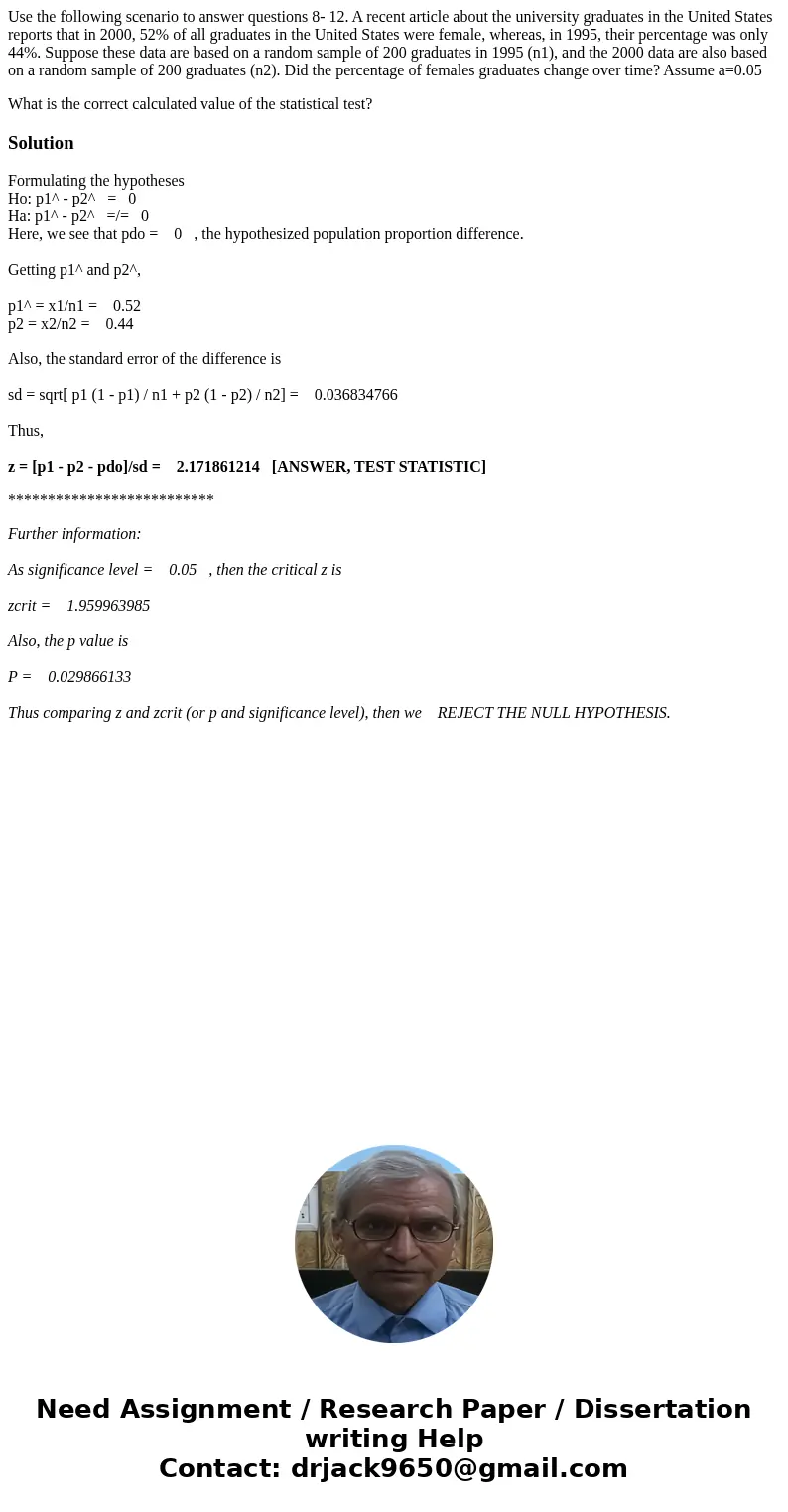 Use the following scenario to answer questions 8- 12. A recent article about the university graduates in the United States reports that in 2000, 52% of all graduates in the United States were female, whereas, in 1995, their percentage was only 44%. Suppose these data are based on a random sample of 200 graduates in 1995 (n1), and the 2000 data are also based on a random sample of 200 graduates (n2). Did the percentage of females graduates change over time? Assume a=0.05

What is the correct calculated value of the statistical test?

Solution

Formulating the hypotheses
Ho: p1^ - p2^ = 0
Ha: p1^ - p2^ =/= 0
Here, we see that pdo = 0 , the hypothesized population proportion difference.

Getting p1^ and p2^,

p1^ = x1/n1 = 0.52
p2 = x2/n2 = 0.44

Also, the standard error of the difference is

sd = sqrt[ p1 (1 - p1) / n1 + p2 (1 - p2) / n2] = 0.036834766

Thus,

z = [p1 - p2 - pdo]/sd = 2.171861214 [ANSWER, TEST STATISTIC]

**************************

Further information:

As significance level = 0.05 , then the critical z is

zcrit = 1.959963985

Also, the p value is

P = 0.029866133

Thus comparing z and zcrit (or p and significance level), then we REJECT THE NULL HYPOTHESIS.

Need Assignment / Research Paper / Dissertation writing Help
Contact: drjack9650@gmail.com